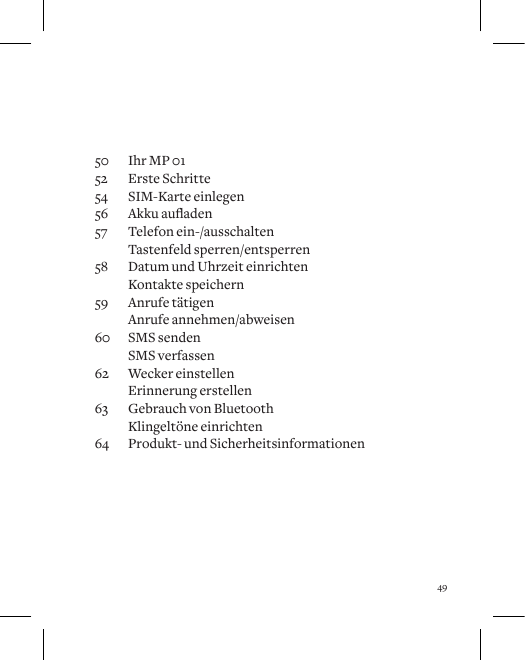 50 Ihr MP 01
52 Erste Schritte
54 SIM-Karte einlegen
56 Akku aufladen
57 Telefon ein-/ausschalten
Tastenfeld sperren/entsperren
58 Datum und Uhrzeit einrichten
Kontakte speichern
59 Anrufe tätigen
Anrufe annehmen/abweisen
60 SMS senden
SMS verfassen
62 Wecker einstellen
Erinnerung erstellen
63 Gebrauch von Bluetooth
Klingeltöne einrichten
64 Produkt- und Sicherheitsinformationen

49